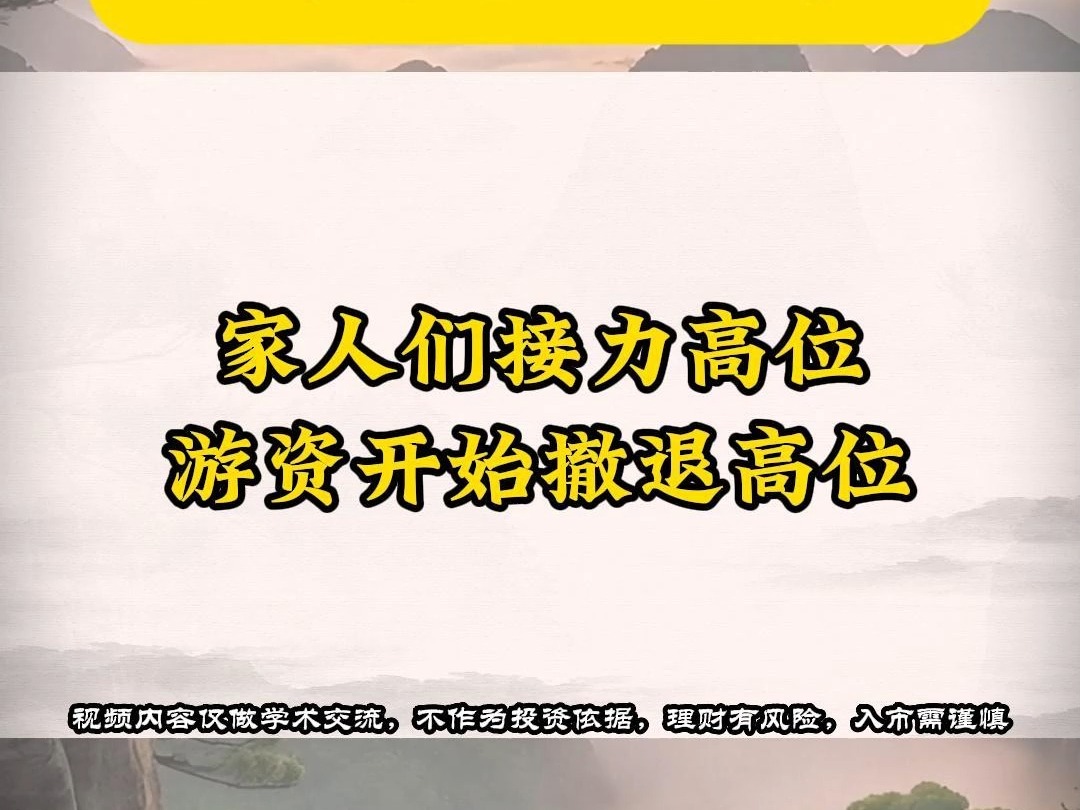 家人们接力高位
游资开始撤退高位

视频内容仅做学术交流，不作为投资依据，理财有风险，入市需谨慎